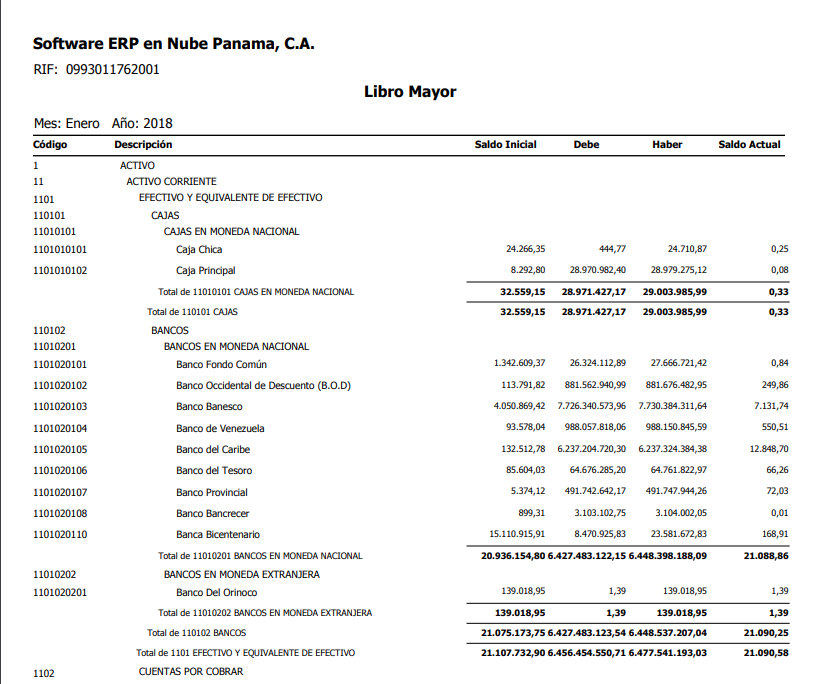 Software ERP en Nube Panama, C.A.

RIF: 0993011762001

Libro Mayor

Mes: Enero Año: 2018

| Código | Descripción | Saldo Inicial | Debe | Haber | Saldo Actual |
|---|---|---|---|---|---|
| 1 | ACTIVO | | | | |
| 11 | ACTIVO CORRIENTE | | | | |
| 1101 | EFECTIVO Y EQUIVALENTE DE EFECTIVO | | | | |
| 110101 | CAJAS | | | | |
| 11010101 | CAJAS EN MONEDA NACIONAL | | | | |
| 1101010101 | Caja Chica | 24.266,35 | 444,77 | 24.710,87 | 0,25 |
| 1101010102 | Caja Principal | 8.292,80 | 28.970.982,40 | 28.979.275,12 | 0,08 |
| | Total de 11010101 CAJAS EN MONEDA NACIONAL | 32.559,15 | 28.971.427,17 | 29.003.985,99 | 0,33 |
| | Total de 110101 CAJAS | 32.559,15 | 28.971.427,17 | 29.003.985,99 | 0,33 |
| 110102 | BANCOS | | | | |
| 11010201 | BANCOS EN MONEDA NACIONAL | | | | |
| 1101020101 | Banco Fondo Común | 1.342.609,37 | 26.324.112,89 | 27.666.721,42 | 0,84 |
| 1101020102 | Banco Occidental de Descuento (B.O.D) | 113.791,82 | 881.562.940,99 | 881.676.482,95 | 249,86 |
| 1101020103 | Banco Banesco | 4.050.869,42 | 7.726.340.573,96 | 7.730.384.311,64 | 7.131,74 |
| 1101020104 | Banco de Venezuela | 93.578,04 | 988.057.818,06 | 988.150.845,59 | 550,51 |
| 1101020105 | Banco del Caribe | 132.512,78 | 6.237.204.720,30 | 6.237.324.384,38 | 12.848,70 |
| 1101020106 | Banco del Tesoro | 85.604,03 | 64.676.285,20 | 64.761.822,97 | 66,26 |
| 1101020107 | Banco Provincial | 5.374,12 | 491.742.642,17 | 491.747.944,26 | 72,03 |
| 1101020108 | Banco Bancrecer | 899,31 | 3.103.102,75 | 3.104.002,05 | 0,01 |
| 1101020110 | Banca Bicentenario | 15.110.915,91 | 8.470.925,83 | 23.581.672,83 | 168,91 |
| | Total de 11010201 BANCOS EN MONEDA NACIONAL | 20.936.154,80 | 6.427.483.122,15 | 6.448.398.188,09 | 21.088,86 |
| 11010202 | BANCOS EN MONEDA EXTRANJERA | | | | |
| 1101020201 | Banco Del Orinoco | 139.018,95 | 1,39 | 139.018,95 | 1,39 |
| | Total de 11010202 BANCOS EN MONEDA EXTRANJERA | 139.018,95 | 1,39 | 139.018,95 | 1,39 |
| | Total de 110102 BANCOS | 21.075.173,75 | 6.427.483.123,54 | 6.448.537.207,04 | 21.090,25 |
| | Total de 1101 EFECTIVO Y EQUIVALENTE DE EFECTIVO | 21.107.732,90 | 6.456.454.550,71 | 6.477.541.193,03 | 21.090,58 |
| 1102 | CUENTAS POR COBRAR | | | | |